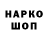 НАРКО
ШОП